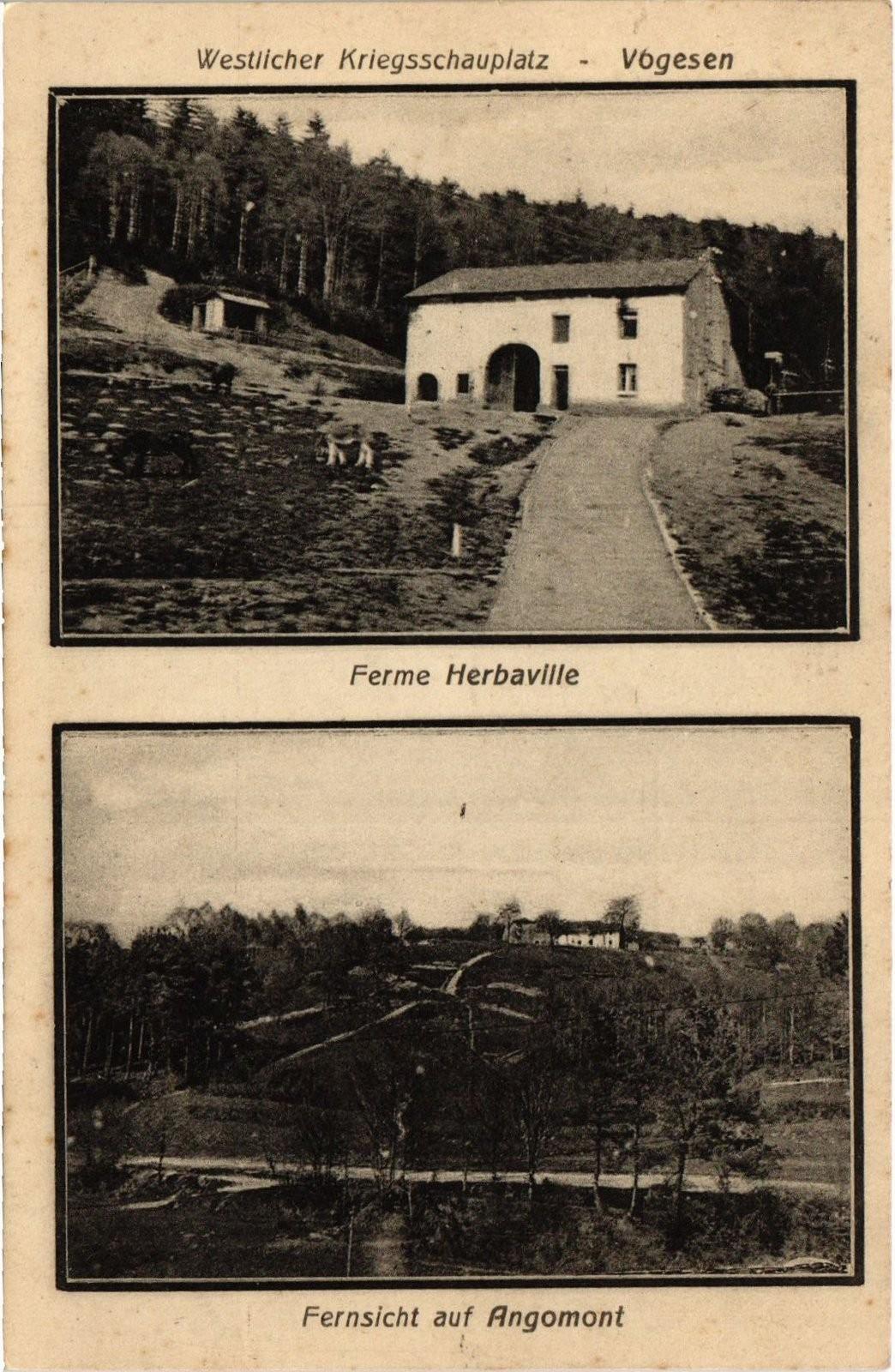 Westlicher Kriegsschauplatz - Vogesen

Ferme Herbaville

Fernsicht auf Angomont